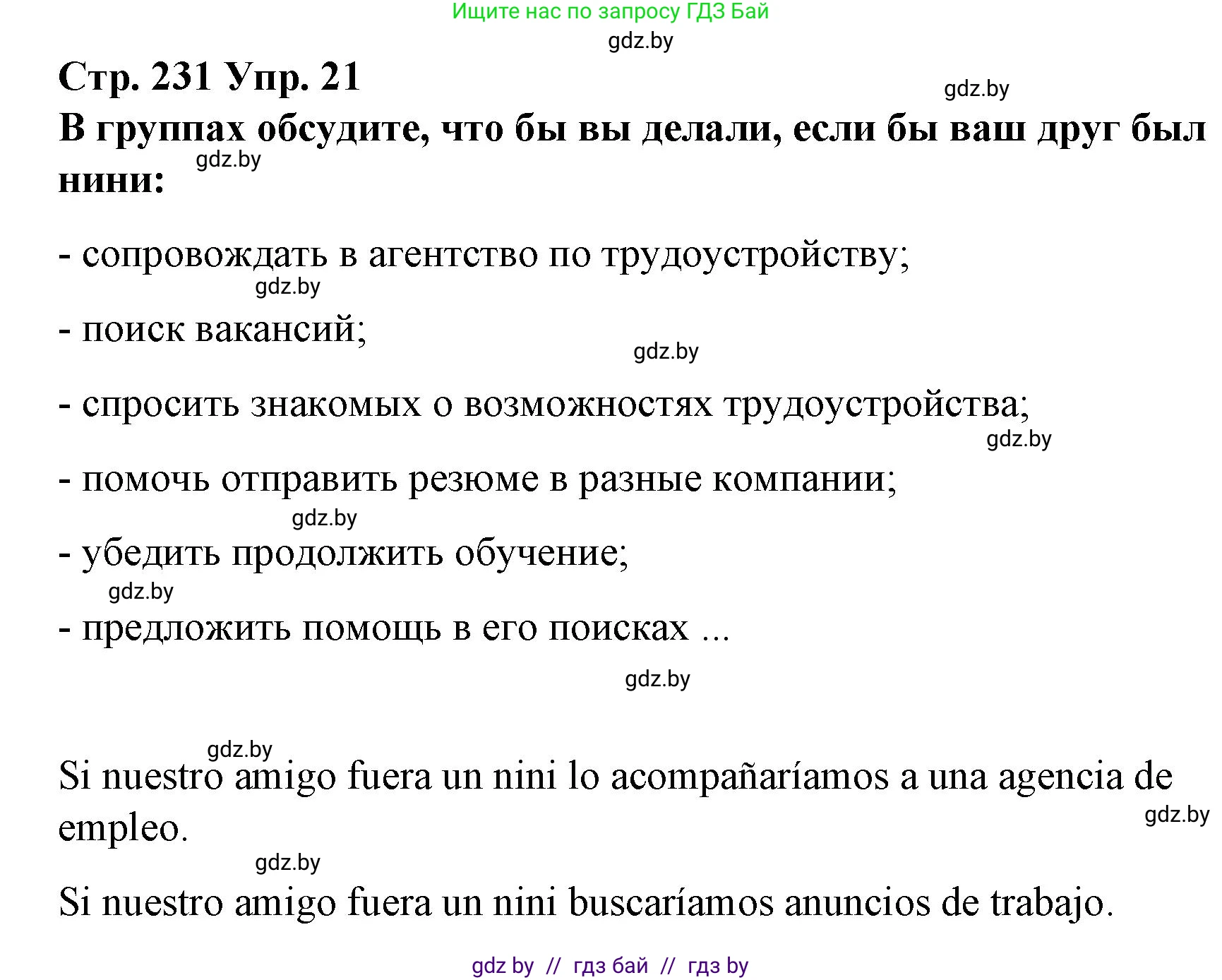 Ищите нас по запросу ГДЗ Бай

gdz.by

Стр. 231 Упр. 21

gdz.by

В группах обсудите, что бы вы делали, если бы ваш друг был нини:

gdz.by

- сопровождать в агентство по трудоустройству;

gdz.by

- поиск вакансий;

gdz.by

- спросить знакомых о возможностях трудоустройства;

gdz.by

- помочь отправить резюме в разные компании;

gdz.by

- убедить продолжить обучение;

gdz.by

- предложить помощь в его поисках ...

gdz.by

gdz.by

Si nuestro amigo fuera un nini lo acompañaríamos a una agencia de empleo.

gdz.by

gdz.by

Si nuestro amigo fuera un nini buscaríamos anuncios de trabajo.

gdz by // гдз бай // гдз by